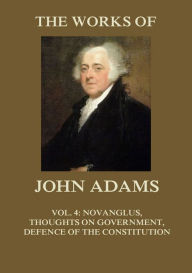 THE WORKS OF

JOHN ADAMS

VOL. 4: NOVANGLUS, THOUGHTS ON GOVERNMENT, DEFENCE OF THE CONSTITUTION